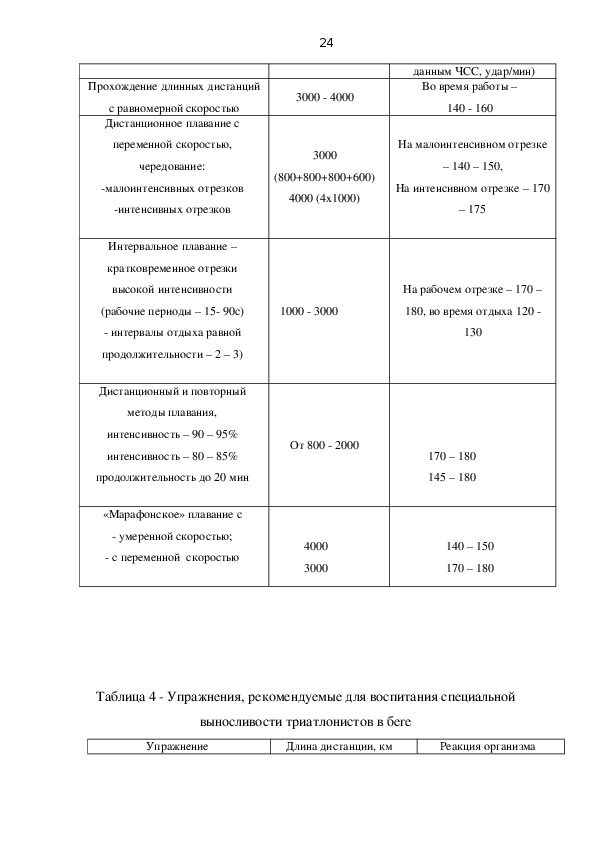 24

| | | данным ЧСС, удар/мин) |
|---|---|---|
| Прохождение длинных дистанций с равномерной скоростью | 3000 - 4000 | Во время работы – 140 - 160 |
| Дистанционное плавание с переменной скоростью, чередование: -малоинтенсивных отрезков -интенсивных отрезков | 3000 (800+800+800+600) 4000 (4х1000) | На малоинтенсивном отрезке – 140 – 150, На интенсивном отрезке – 170 – 175 |
| Интервальное плавание – кратковременное отрезки высокой интенсивности (рабочие периоды – 15- 90с) - интервалы отдыха равной продолжительности – 2 – 3) | 1000 - 3000 | На рабочем отрезке – 170 – 180, во время отдыха 120 - 130 |
| Дистанционный и повторный методы плавания, интенсивность – 90 – 95% интенсивность – 80 – 85% продолжительность до 20 мин | От 800 - 2000 | 170 – 180 145 – 180 |
| «Марафонское» плавание с - умеренной скоростью; - с переменной скоростью | 4000 3000 | 140 – 150 170 – 180 |

Таблица 4 - Упражнения, рекомендуемые для воспитания специальной выносливости триатлонистов в беге

| Упражнение | Длина дистанции, км | Реакция организма |
|---|---|---|